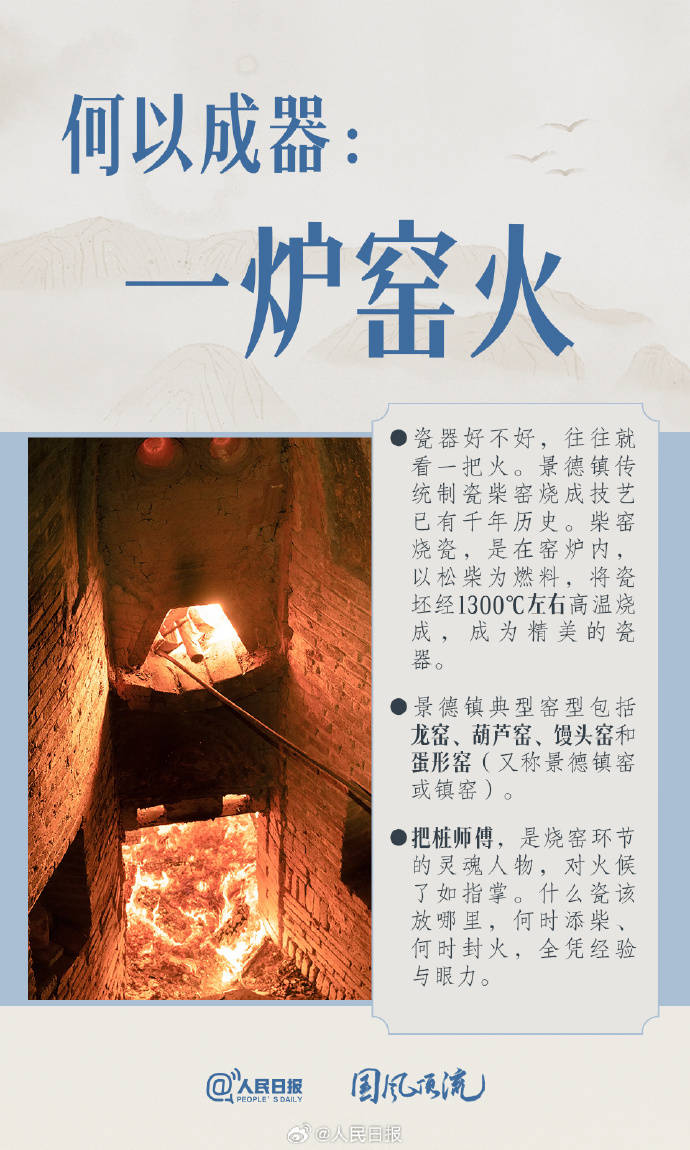 何以成器：

一炉窑火

●瓷器好不好，往往就看一把火。景德镇传统制瓷柴窑烧成技艺已有千年历史。柴窑烧瓷，是在窑炉内，以松柴为燃料，将瓷坯经1300℃左右高温烧成，成为精美的瓷器。

●景德镇典型窑型包括龙窑、葫芦窑、馒头窑和蛋形窑（又称景德镇窑或镇窑）。

●把桩师傅，是烧窑环节的灵魂人物，对火候了如指掌。什么瓷该放哪里，何时添柴、何时封火，全凭经验与眼力。

@人民日报 PEOPLE'S DAILY 国风顶流

@人民日报